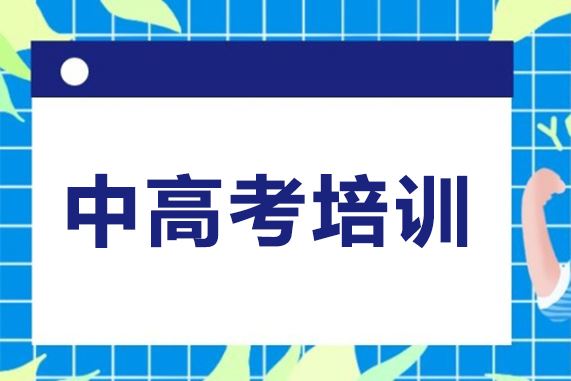 中高考培训